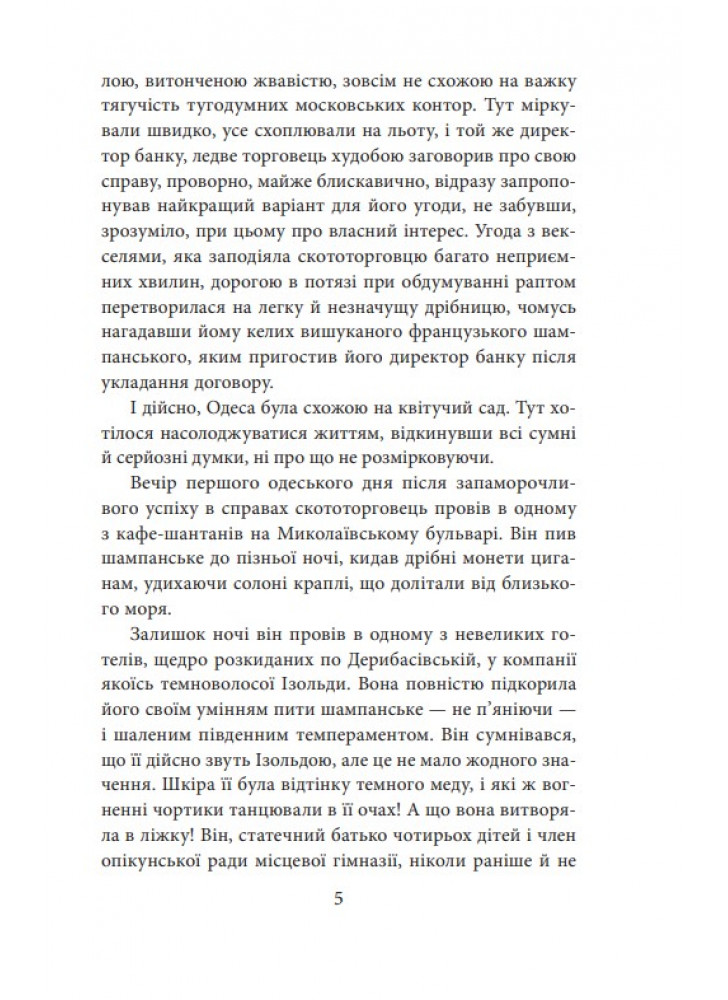 лою, витонченою жвавістю, зовсім не схожою на важку тягучість тугодумних московських контор. Тут міркували швидко, усе схоплювали на льоту, і той же директор банку, ледве торговець худобою заговорив про свою справу, проворно, майже блискавично, відразу запропонував найкращий варіант для його угоди, не забувши, зрозуміло, при цьому про власний інтерес. Угода з векселями, яка заподіяла скототорговцю багато неприємних хвилин, дорогою в потязі при обдумуванні раптом перетворилася на легку й незначущу дрібницю, чомусь нагадавши йому келих вишуканого французького шампанського, яким пригостив його директор банку після укладання договору.

І дійсно, Одеса була схожою на квітучий сад. Тут хотілося насолоджуватися життям, відкинувши всі сумні й серйозні думки, ні про що не розмірковуючи.

Вечір першого одеського дня після запаморочливого успіху в справах скототорговець провів в одному з кафе-шантанів на Миколаївському бульварі. Він пив шампанське до пізньої ночі, кидав дрібні монети циганам, удихаючи солоні краплі, що долітали від близького моря.

Залишок ночі він провів в одному з невеликих готелів, щедро розкиданих по Дерибасівській, у компанії якоїсь темноволосої Ізольди. Вона повністю підкорила його своїм умінням пити шампанське — не п'яніючи — і шаленим південним темпераментом. Він сумнівався, що її дійсно звуть Ізольдою, але це не мало жодного значення. Шкіра її була відтінку темного меду, і які ж вогненні чортики танцювали в її очах! А що вона витворяла в ліжку! Він, статечний батько чотирьох дітей і член опікунської ради місцевої гімназії, ніколи раніше й не

5